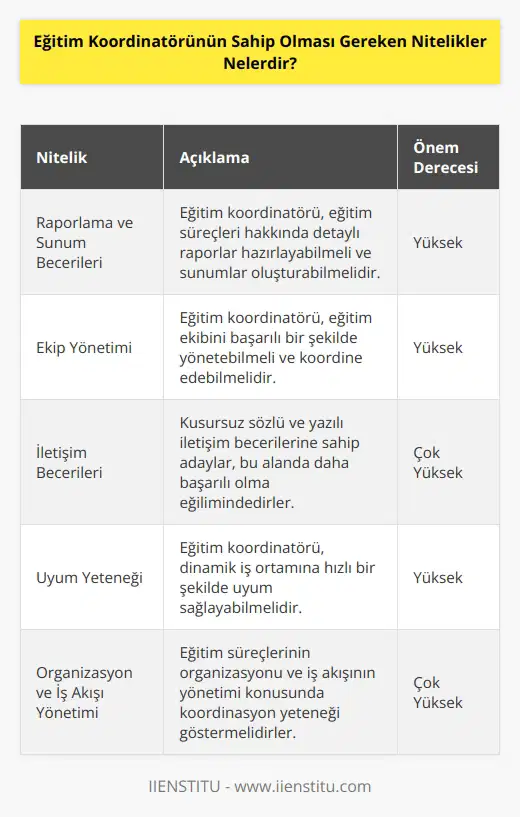 Eğitim Koordinatörünün Sahip Olması Gereken Nitelikler Nelerdir?

| Nitelik | Açıklama | Önem Derecesi |
|---|---|---|
| Raporlama ve Sunum Becerileri | Eğitim koordinatörü, eğitim süreçleri hakkında detaylı raporlar hazırlayabilmeli ve sunumlar oluşturabilmelidir. | Yüksek |
| Ekip Yönetimi | Eğitim koordinatörü, eğitim ekibini başarılı bir şekilde yönetebilmeli ve koordine edebilmelidir. | Yüksek |
| İletişim Becerileri | Kusursuz sözlü ve yazılı iletişim becerilerine sahip adaylar, bu alanda daha başarılı olma eğilimindedirler. | Çok Yüksek |
| Uyum Yeteneği | Eğitim koordinatörü, dinamik iş ortamına hızlı bir şekilde uyum sağlayabilmelidir. | Yüksek |
| Organizasyon ve İş Akışı Yönetimi | Eğitim süreçlerinin organizasyonu ve iş akışının yönetimi konusunda koordinasyon yeteneği göstermelidirler. | Çok Yüksek |

IIENSTITU - www.iienstitu.com